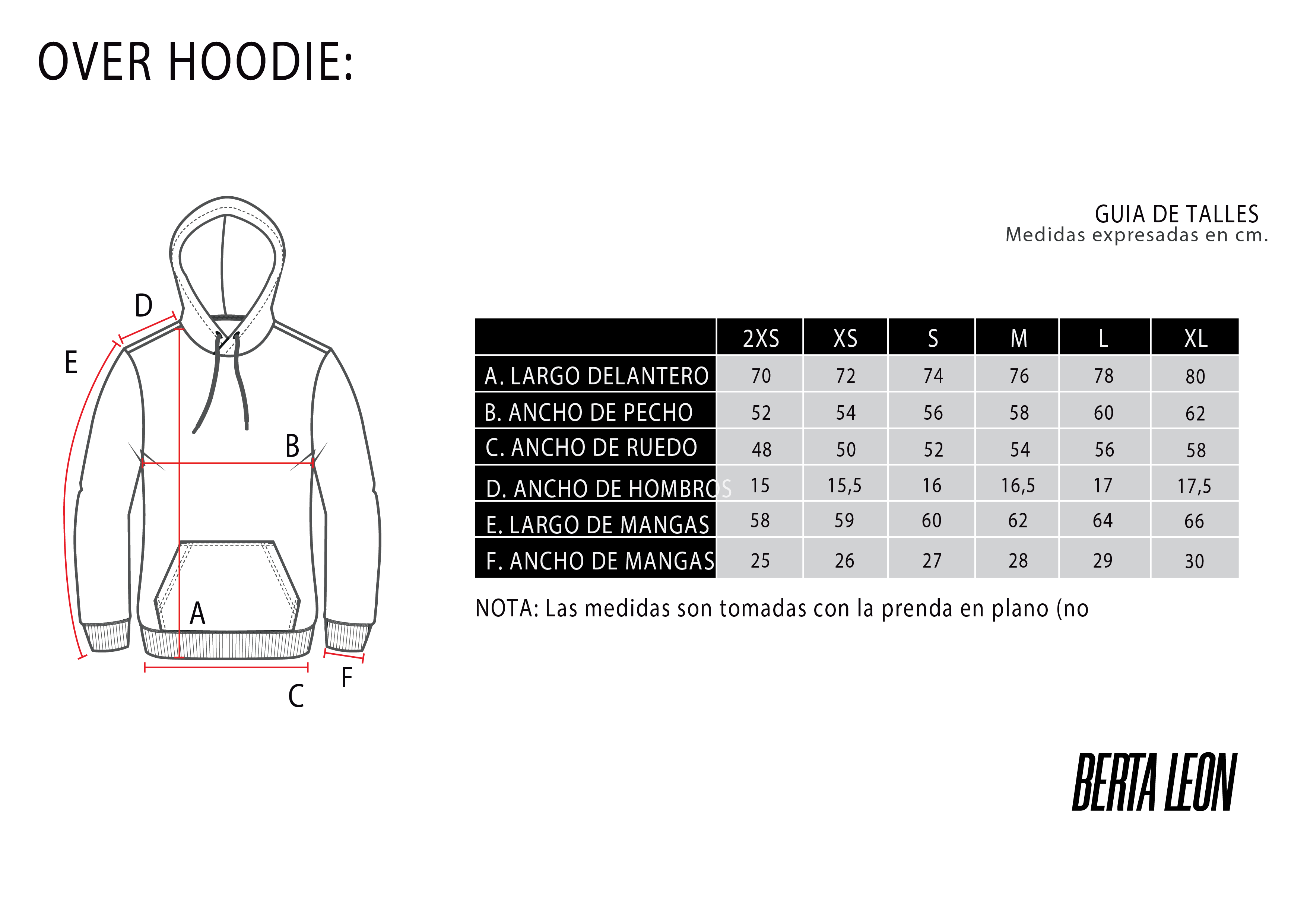 OVER HOODIE:

D
E
B
A
C
F

GUIA DE TALLES
Medidas expresadas en cm.

| | 2XS | XS | S | M | L | XL |
|---|---|---|---|---|---|---|
| A. LARGO DELANTERO | 70 | 72 | 74 | 76 | 78 | 80 |
| B. ANCHO DE PECHO | 52 | 54 | 56 | 58 | 60 | 62 |
| C. ANCHO DE RUEDO | 48 | 50 | 52 | 54 | 56 | 58 |
| D. ANCHO DE HOMBROS | 15 | 15,5 | 16 | 16,5 | 17 | 17,5 |
| E. LARGO DE MANGAS | 58 | 59 | 60 | 62 | 64 | 66 |
| F. ANCHO DE MANGAS | 25 | 26 | 27 | 28 | 29 | 30 |

NOTA: Las medidas son tomadas con la prenda en plano (no

BERTA LEON